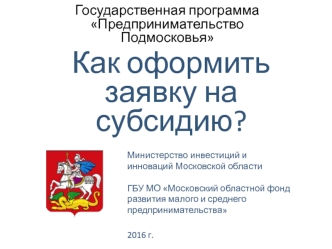 Государственная программа «Предпринимательство Подмосковья»

Как оформить заявку на субсидию?

Министерство инвестиций и инноваций Московской области

ГБУ МО «Московский областной фонд развития малого и среднего предпринимательства»

2016 г.